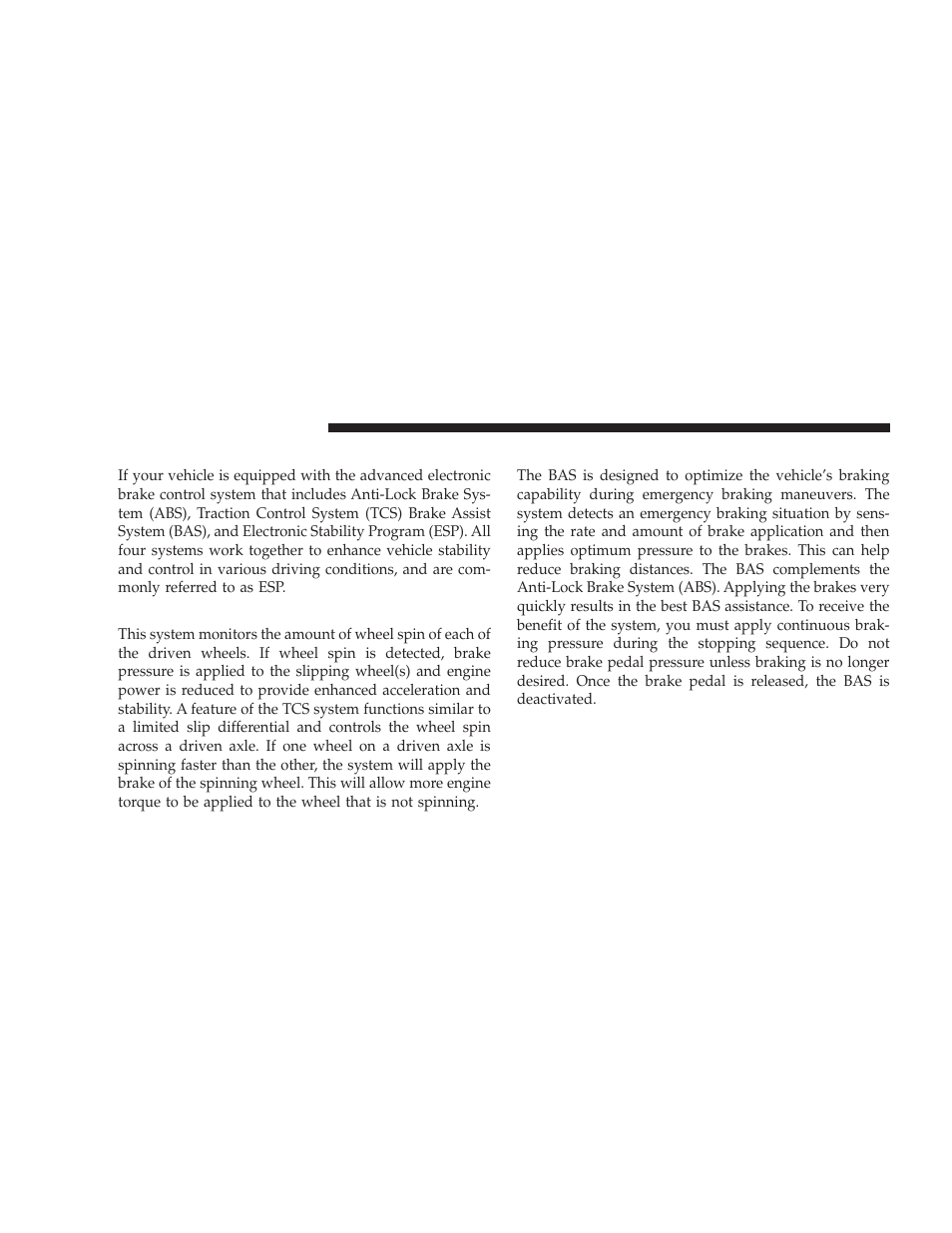 If your vehicle is equipped with the advanced electronic brake control system that includes Anti-Lock Brake System (ABS), Traction Control System (TCS) Brake Assist System (BAS), and Electronic Stability Program (ESP). All four systems work together to enhance vehicle stability and control in various driving conditions, and are commonly referred to as ESP.

This system monitors the amount of wheel spin of each of the driven wheels. If wheel spin is detected, brake pressure is applied to the slipping wheel(s) and engine power is reduced to provide enhanced acceleration and stability. A feature of the TCS system functions similar to a limited slip differential and controls the wheel spin across a driven axle. If one wheel on a driven axle is spinning faster than the other, the system will apply the brake of the spinning wheel. This will allow more engine torque to be applied to the wheel that is not spinning.

The BAS is designed to optimize the vehicle's braking capability during emergency braking maneuvers. The system detects an emergency braking situation by sensing the rate and amount of brake application and then applies optimum pressure to the brakes. This can help reduce braking distances. The BAS complements the Anti-Lock Brake System (ABS). Applying the brakes very quickly results in the best BAS assistance. To receive the benefit of the system, you must apply continuous braking pressure during the stopping sequence. Do not reduce brake pedal pressure unless braking is no longer desired. Once the brake pedal is released, the BAS is deactivated.